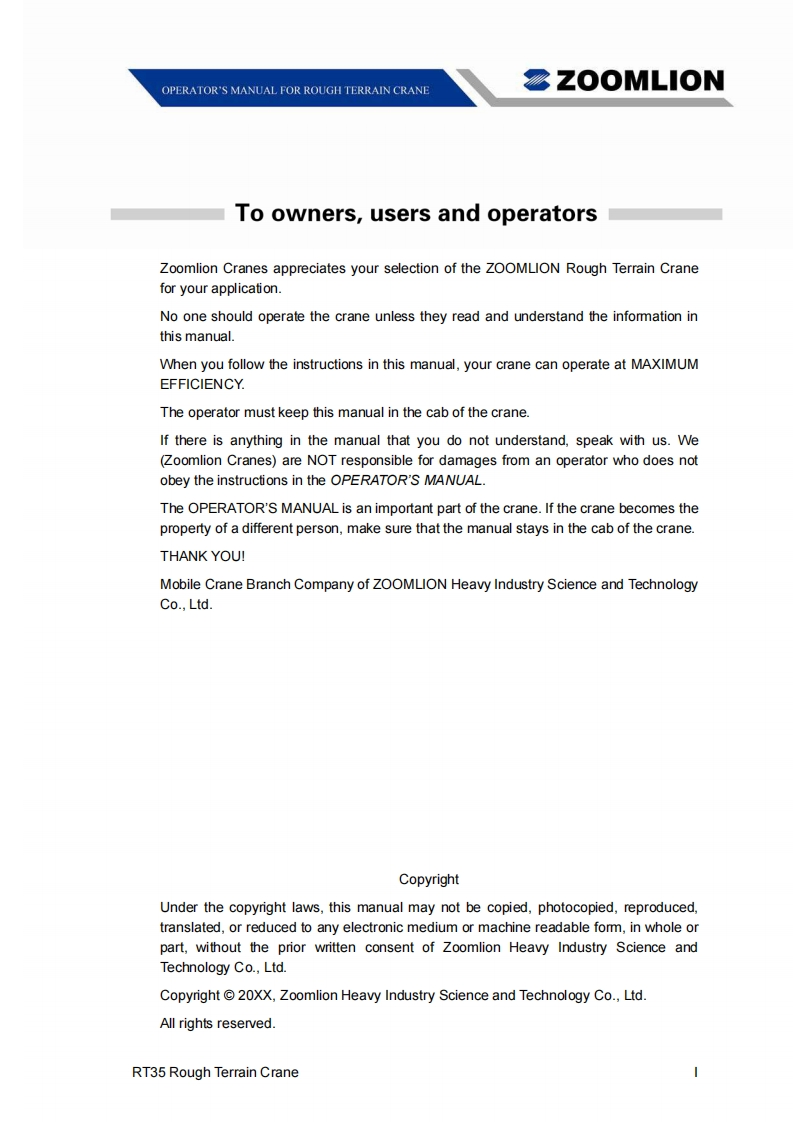 OPERATOR'S MANUAL FOR ROUGH TERRAIN CRANE

ZOOMLION

To owners, users and operators

Zoomlion Cranes appreciates your selection of the ZOOMLION Rough Terrain Crane for your application.

No one should operate the crane unless they read and understand the information in this manual.

When you follow the instructions in this manual, your crane can operate at MAXIMUM EFFICIENCY.

The operator must keep this manual in the cab of the crane.

If there is anything in the manual that you do not understand, speak with us. We (Zoomlion Cranes) are NOT responsible for damages from an operator who does not obey the instructions in the OPERATOR'S MANUAL.

The OPERATOR'S MANUAL is an important part of the crane. If the crane becomes the property of a different person, make sure that the manual stays in the cab of the crane.

THANK YOU!

Mobile Crane Branch Company of ZOOMLION Heavy Industry Science and Technology Co., Ltd.

Copyright

Under the copyright laws, this manual may not be copied, photocopied, reproduced, translated, or reduced to any electronic medium or machine readable form, in whole or part, without the prior written consent of Zoomlion Heavy Industry Science and Technology Co., Ltd.

Copyright © 20XX, Zoomlion Heavy Industry Science and Technology Co., Ltd.

All rights reserved.

RT35 Rough Terrain Crane

I